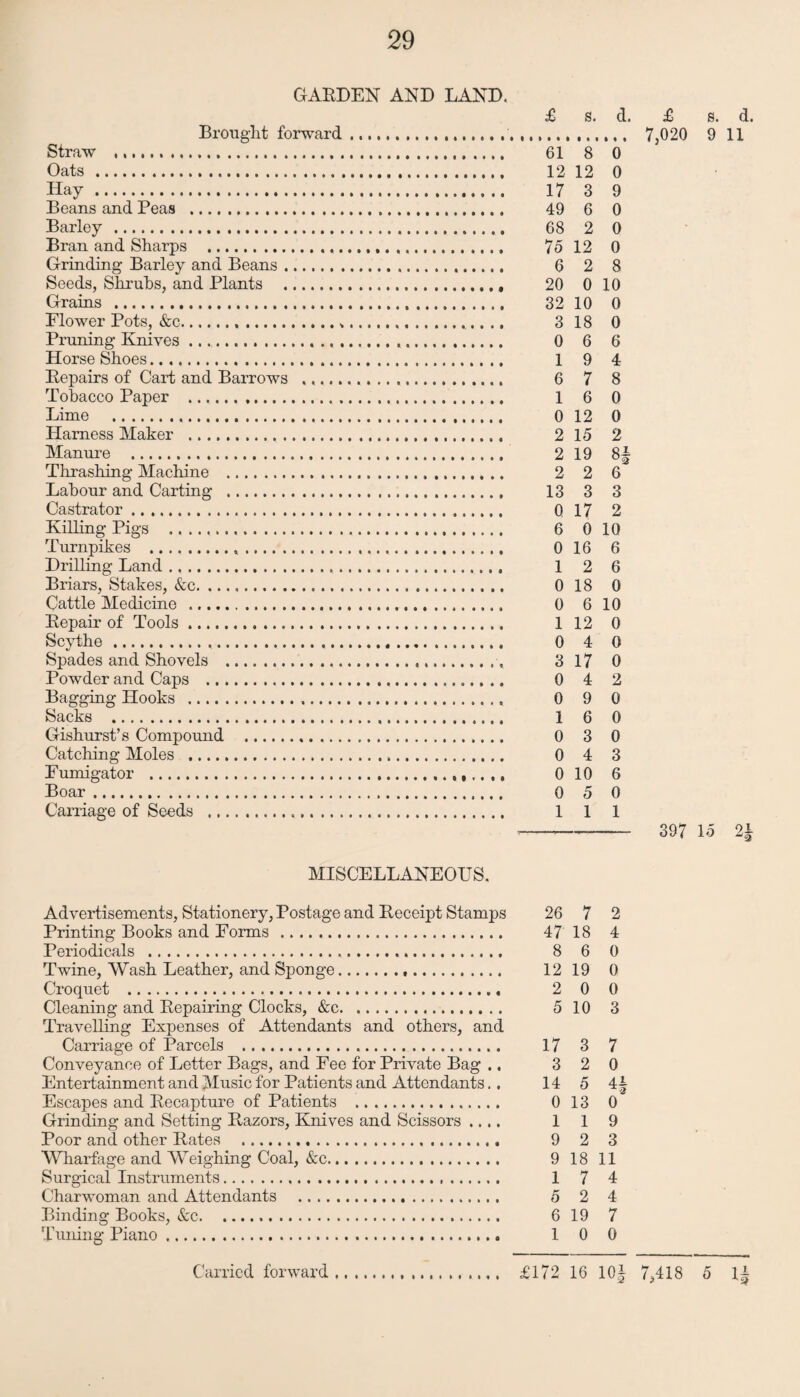 29

GARDEN AND LAND.

| | £ | s. | d. | £ | s. | d. |
|---|---|---|---|---|---|---|
| Brought forward | | | | 7,020 | 9 | 11 |
| Straw | 61 | 8 | 0 | | | |
| Oats | 12 | 12 | 0 | | | |
| Hay | 17 | 3 | 9 | | | |
| Beans and Peas | 49 | 6 | 0 | | | |
| Barley | 68 | 2 | 0 | | | |
| Bran and Sharps | 75 | 12 | 0 | | | |
| Grinding Barley and Beans | 6 | 2 | 8 | | | |
| Seeds, Shrubs, and Plants | 20 | 0 | 10 | | | |
| Grains | 32 | 10 | 0 | | | |
| Flower Pots, &c. | 3 | 18 | 0 | | | |
| Pruning Knives | 0 | 6 | 6 | | | |
| Horse Shoes | 1 | 9 | 4 | | | |
| Repairs of Cart and Barrows | 6 | 7 | 8 | | | |
| Tobacco Paper | 1 | 6 | 0 | | | |
| Lime | 0 | 12 | 0 | | | |
| Harness Maker | 2 | 15 | 2 | | | |
| Manure | 2 | 19 | $8\frac{1}{2}$ | | | |
| Thrashing Machine | 2 | 2 | 6 | | | |
| Labour and Carting | 13 | 3 | 3 | | | |
| Castrator | 0 | 17 | 2 | | | |
| Killing Pigs | 6 | 0 | 10 | | | |
| Turnpikes | 0 | 16 | 6 | | | |
| Drilling Land | 1 | 2 | 6 | | | |
| Briars, Stakes, &c. | 0 | 18 | 0 | | | |
| Cattle Medicine | 0 | 6 | 10 | | | |
| Repair of Tools | 1 | 12 | 0 | | | |
| Scythe | 0 | 4 | 0 | | | |
| Spades and Shovels | 3 | 17 | 0 | | | |
| Powder and Caps | 0 | 4 | 2 | | | |
| Bagging Hooks | 0 | 9 | 0 | | | |
| Sacks | 1 | 6 | 0 | | | |
| Gishurst's Compound | 0 | 3 | 0 | | | |
| Catching Moles | 0 | 4 | 3 | | | |
| Fumigator | 0 | 10 | 6 | | | |
| Boar | 0 | 5 | 0 | | | |
| Carriage of Seeds | 1 | 1 | 1 | | | |
| | | | | 397 | 15 | $2\frac{1}{2}$ |

MISCELLANEOUS.

| | £ | s. | d. | £ | s. | d. |
|---|---|---|---|---|---|---|
| Advertisements, Stationery, Postage and Receipt Stamps | 26 | 7 | 2 | | | |
| Printing Books and Forms | 47 | 18 | 4 | | | |
| Periodicals | 8 | 6 | 0 | | | |
| Twine, Wash Leather, and Sponge | 12 | 19 | 0 | | | |
| Croquet | 2 | 0 | 0 | | | |
| Cleaning and Repairing Clocks, &c. | 5 | 10 | 3 | | | |
| Travelling Expenses of Attendants and others, and Carriage of Parcels | 17 | 3 | 7 | | | |
| Conveyance of Letter Bags, and Fee for Private Bag | 3 | 2 | 0 | | | |
| Entertainment and Music for Patients and Attendants | 14 | 5 | $4\frac{1}{2}$ | | | |
| Escapes and Recapture of Patients | 0 | 13 | 0 | | | |
| Grinding and Setting Razors, Knives and Scissors | 1 | 1 | 9 | | | |
| Poor and other Rates | 9 | 2 | 3 | | | |
| Wharfage and Weighing Coal, &c. | 9 | 18 | 11 | | | |
| Surgical Instruments | 1 | 7 | 4 | | | |
| Charwoman and Attendants | 5 | 2 | 4 | | | |
| Binding Books, &c. | 6 | 19 | 7 | | | |
| Tuning Piano | 1 | 0 | 0 | | | |
| Carried forward | £172 | 16 | $10\frac{1}{2}$ | 7,418 | 5 | $1\frac{1}{2}$ |